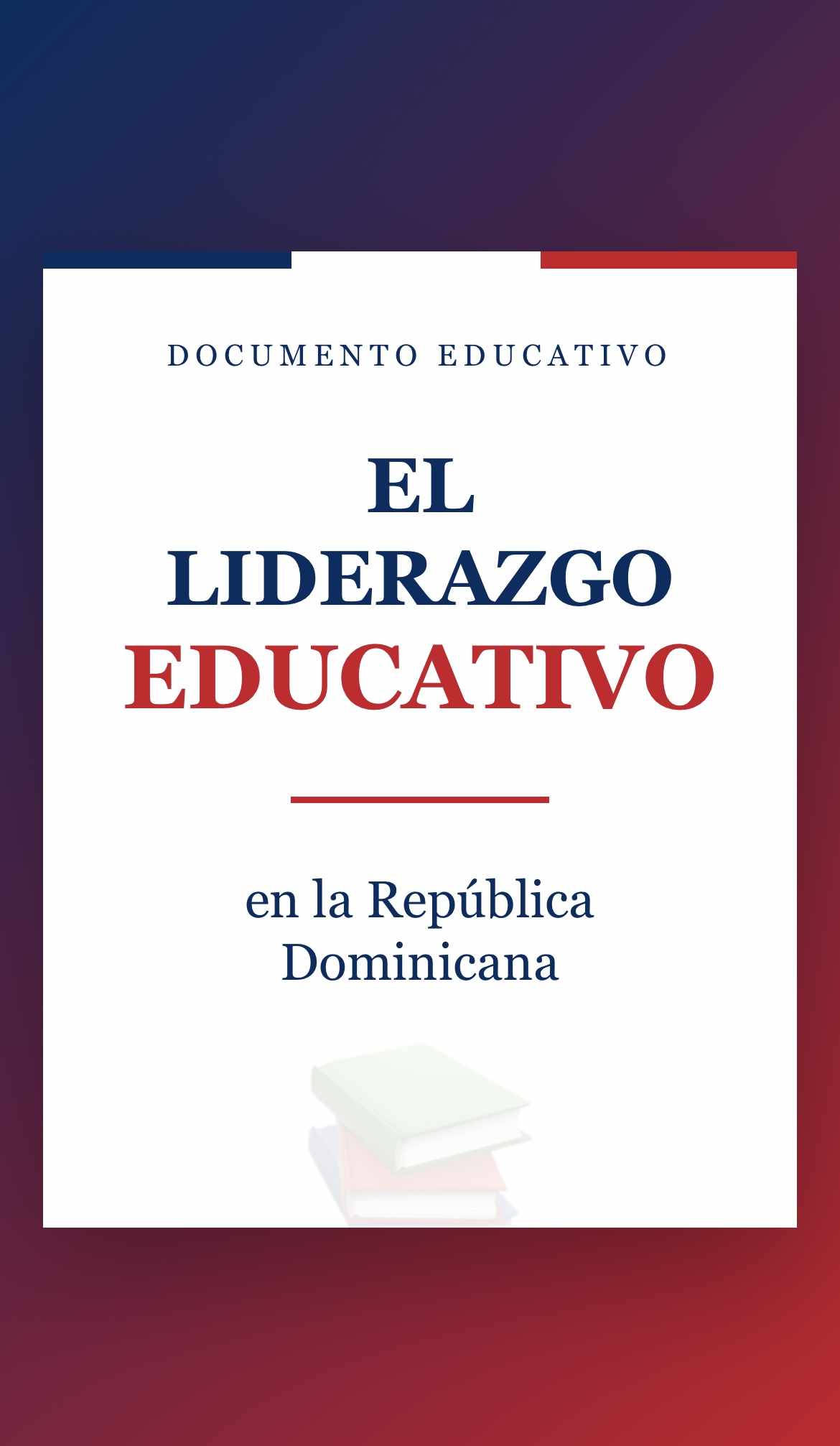 DOCUMENTO EDUCATIVO

EL LIDERAZGO EDUCATIVO

en la República Dominicana